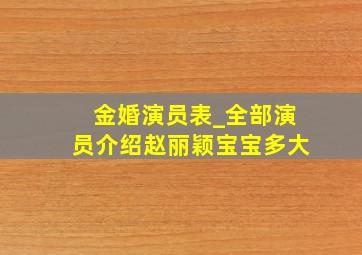 金婚演员表_全部演员介绍赵丽颖宝宝多大